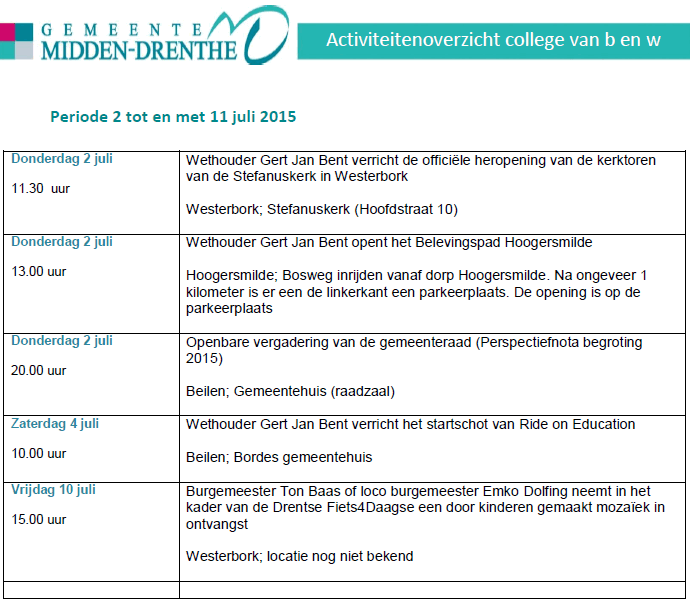 GEMEENTE MIDDEN-DRENTHE

Activiteitenoverzicht college van b en w

Periode 2 tot en met 11 juli 2015

| | |
|---|---|
| Donderdag 2 juli<br><br>11.30 uur | Wethouder Gert Jan Bent verricht de officiële heropening van de kerktoren van de Stefanuskerk in Westerbork<br><br>Westerbork; Stefanuskerk (Hoofdstraat 10) |
| Donderdag 2 juli<br><br>13.00 uur | Wethouder Gert Jan Bent opent het Belevingspad Hoogersmilde<br><br>Hoogersmilde; Bosweg inrijden vanaf dorp Hoogersmilde. Na ongeveer 1 kilometer is er een de linkerkant een parkeerplaats. De opening is op de parkeerplaats |
| Donderdag 2 juli<br><br>20.00 uur | Openbare vergadering van de gemeenteraad (Perspectiefnota begroting 2015)<br><br>Beilen; Gemeentehuis (raadzaal) |
| Zaterdag 4 juli<br><br>10.00 uur | Wethouder Gert Jan Bent verricht het startschot van Ride on Education<br><br>Beilen; Bordes gemeentehuis |
| Vrijdag 10 juli<br><br>15.00 uur | Burgemeester Ton Baas of loco burgemeester Emko Dolfing neemt in het kader van de Drentse Fiets4Daagse een door kinderen gemaakt mozaïek in ontvangst<br><br>Westerbork; locatie nog niet bekend |
| | |